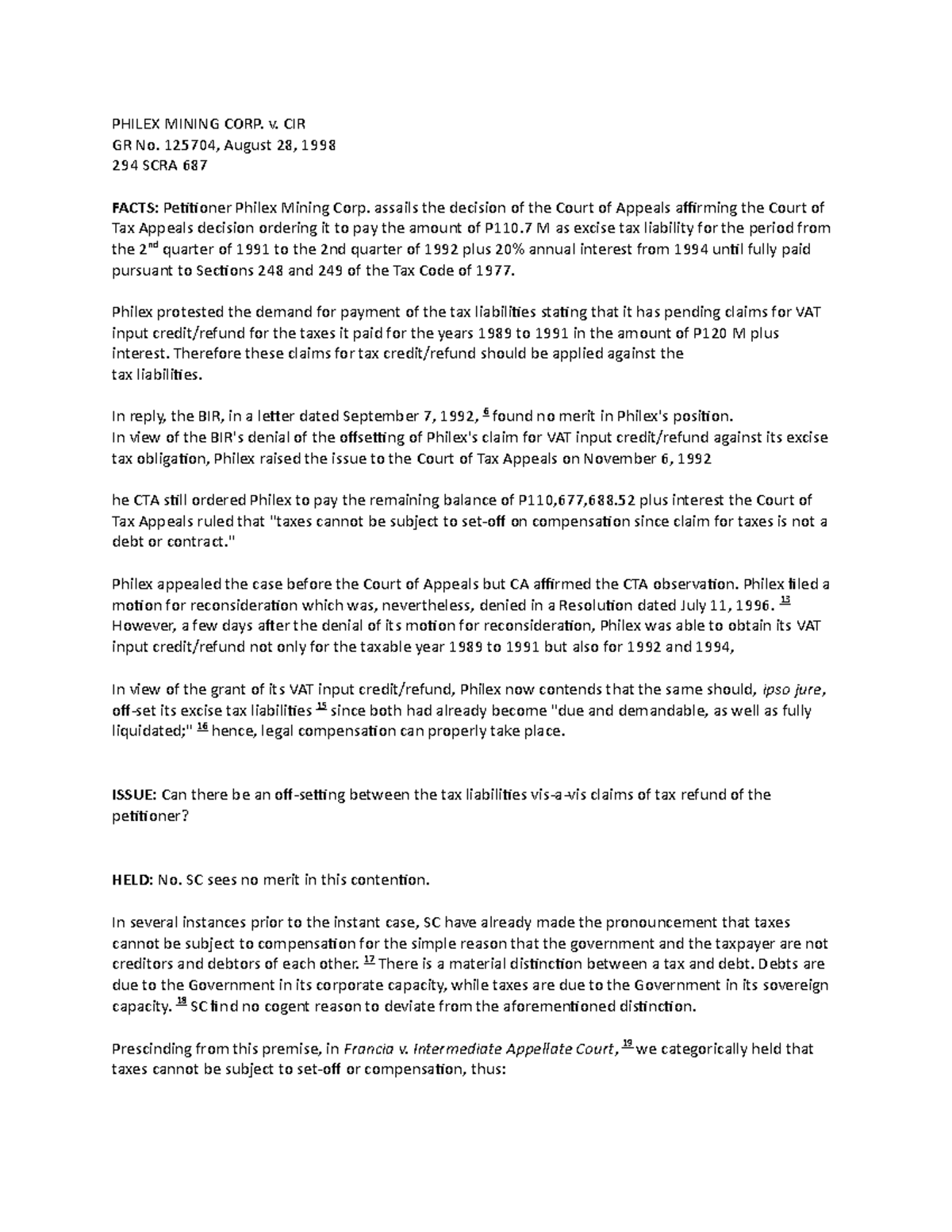 PHILEX MINING CORP. v. CIR
GR No. 125704, August 28, 1998
294 SCRA 687

FACTS: Petitioner Philex Mining Corp. assails the decision of the Court of Appeals affirming the Court of Tax Appeals decision ordering it to pay the amount of P110.7 M as excise tax liability for the period from the 2$^{nd}$ quarter of 1991 to the 2nd quarter of 1992 plus 20% annual interest from 1994 until fully paid pursuant to Sections 248 and 249 of the Tax Code of 1977.

Philex protested the demand for payment of the tax liabilities stating that it has pending claims for VAT input credit/refund for the taxes it paid for the years 1989 to 1991 in the amount of P120 M plus interest. Therefore these claims for tax credit/refund should be applied against the tax liabilities.

In reply, the BIR, in a letter dated September 7, 1992, $^{6}$ found no merit in Philex's position.
In view of the BIR's denial of the offsetting of Philex's claim for VAT input credit/refund against its excise tax obligation, Philex raised the issue to the Court of Tax Appeals on November 6, 1992

he CTA still ordered Philex to pay the remaining balance of P110,677,688.52 plus interest the Court of Tax Appeals ruled that "taxes cannot be subject to set-off on compensation since claim for taxes is not a debt or contract."

Philex appealed the case before the Court of Appeals but CA affirmed the CTA observation. Philex filed a motion for reconsideration which was, nevertheless, denied in a Resolution dated July 11, 1996. $^{13}$
However, a few days after the denial of its motion for reconsideration, Philex was able to obtain its VAT input credit/refund not only for the taxable year 1989 to 1991 but also for 1992 and 1994,

In view of the grant of its VAT input credit/refund, Philex now contends that the same should, ipso jure, off-set its excise tax liabilities $^{15}$ since both had already become "due and demandable, as well as fully liquidated;" $^{16}$ hence, legal compensation can properly take place.

ISSUE: Can there be an off-setting between the tax liabilities vis-a-vis claims of tax refund of the petitioner?

HELD: No. SC sees no merit in this contention.

In several instances prior to the instant case, SC have already made the pronouncement that taxes cannot be subject to compensation for the simple reason that the government and the taxpayer are not creditors and debtors of each other. $^{17}$ There is a material distinction between a tax and debt. Debts are due to the Government in its corporate capacity, while taxes are due to the Government in its sovereign capacity. $^{18}$ SC find no cogent reason to deviate from the aforementioned distinction.

Prescinding from this premise, in Francia v. Intermediate Appellate Court, $^{19}$ we categorically held that taxes cannot be subject to set-off or compensation, thus: